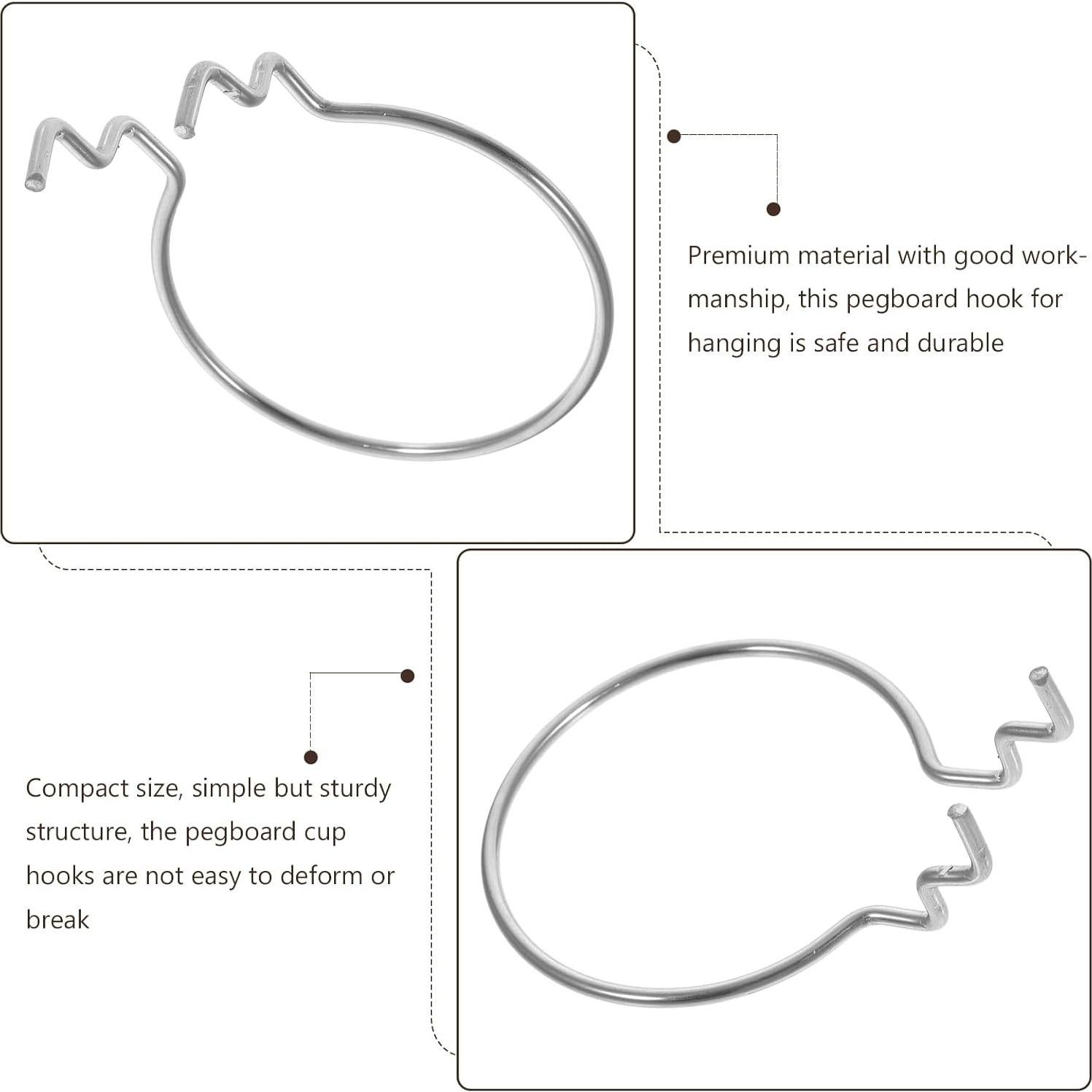 Premium material with good workmanship, this pegboard hook for hanging is safe and durable

Compact size, simple but sturdy structure, the pegboard cup hooks are not easy to deform or break